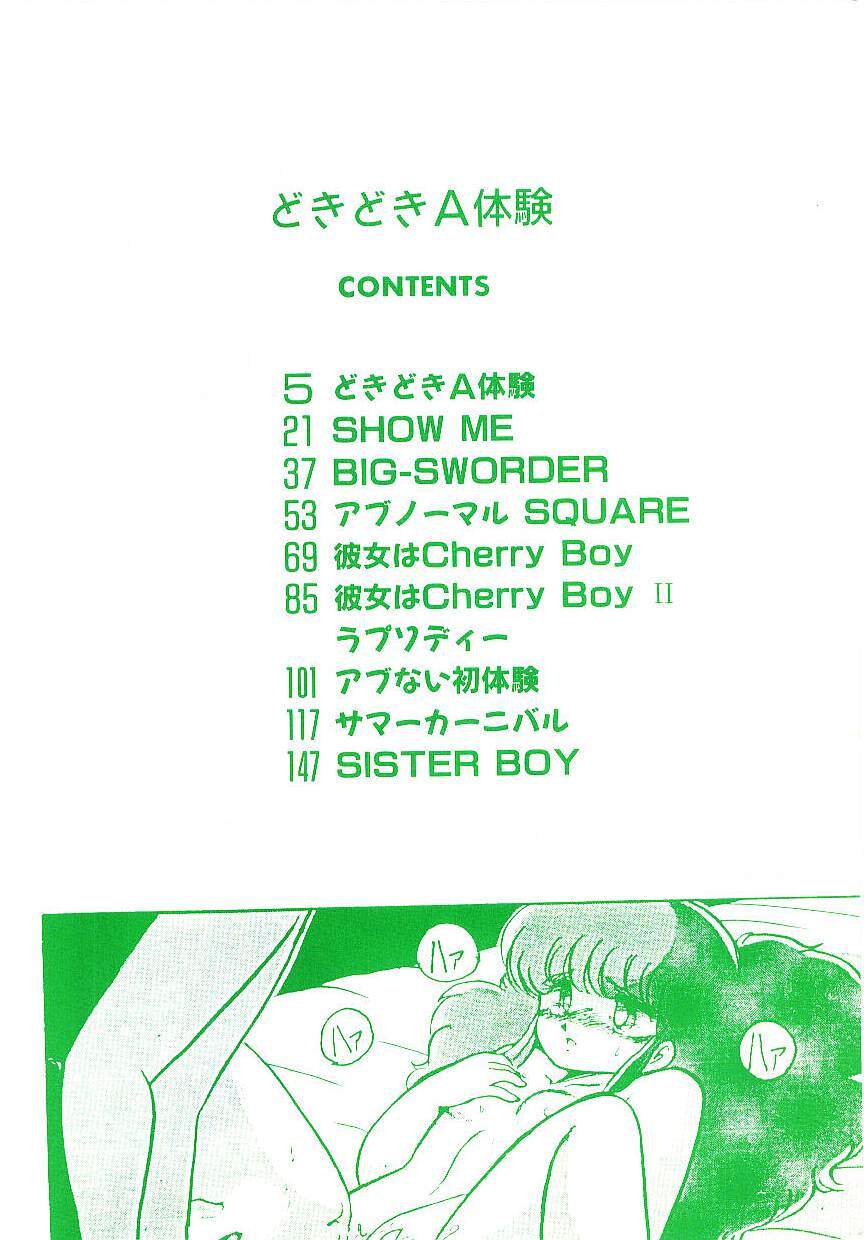 どきどきA体験

CONTENTS

5 どきどきA体験
21 SHOW ME
37 BIG-SWORDER
53 アブノーマル SQUARE
69 彼女はCherry Boy
85 彼女はCherry Boy II
ラプソディー
101 アブない初体験
117 サマーカーニバル
147 SISTER BOY

ハァ
ハァ
ハァ